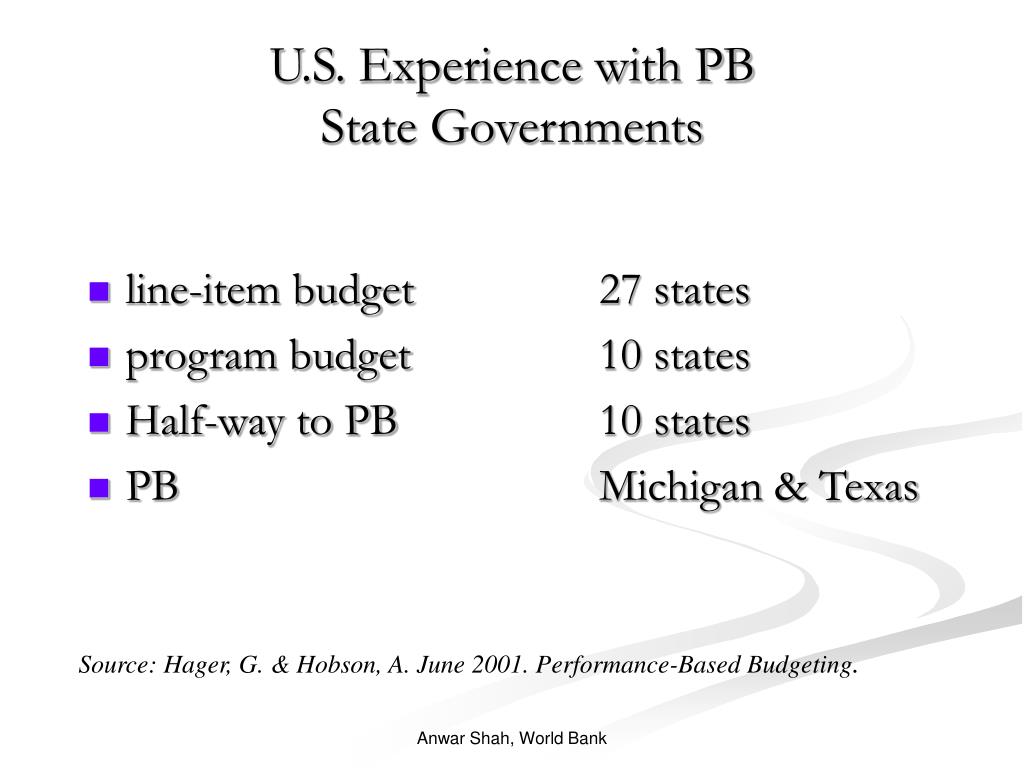 U.S. Experience with PB
State Governments

- line-item budget 27 states
- program budget 10 states
- Half-way to PB 10 states
- PB Michigan & Texas

Source: Hager, G. & Hobson, A. June 2001. Performance-Based Budgeting.

Anwar Shah, World Bank